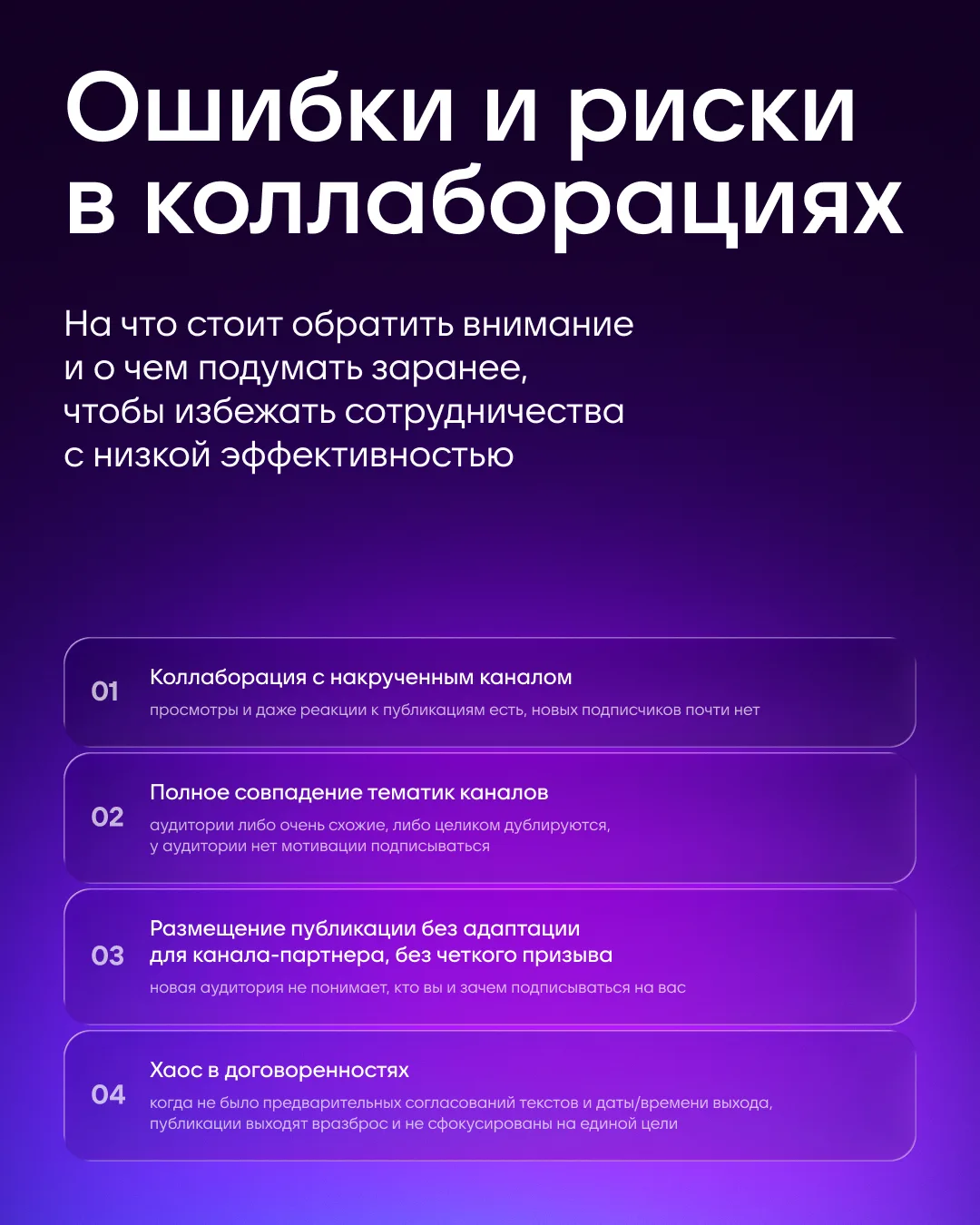 Ошибки и риски в коллаборациях

На что стоит обратить внимание и о чем подумать заранее, чтобы избежать сотрудничества с низкой эффективностью

01 Коллаборация с накрученным каналом
просмотры и даже реакции к публикациям есть, новых подписчиков почти нет

02 Полное совпадение тематик каналов
аудитории либо очень схожие, либо целиком дублируются, у аудитории нет мотивации подписываться

03 Размещение публикации без адаптации для канала-партнера, без четкого призыва
новая аудитория не понимает, кто вы и зачем подписываться на вас

04 Хаос в договоренностях
когда не было предварительных согласований текстов и даты/времени выхода, публикации выходят вразброс и не сфокусированы на единой цели